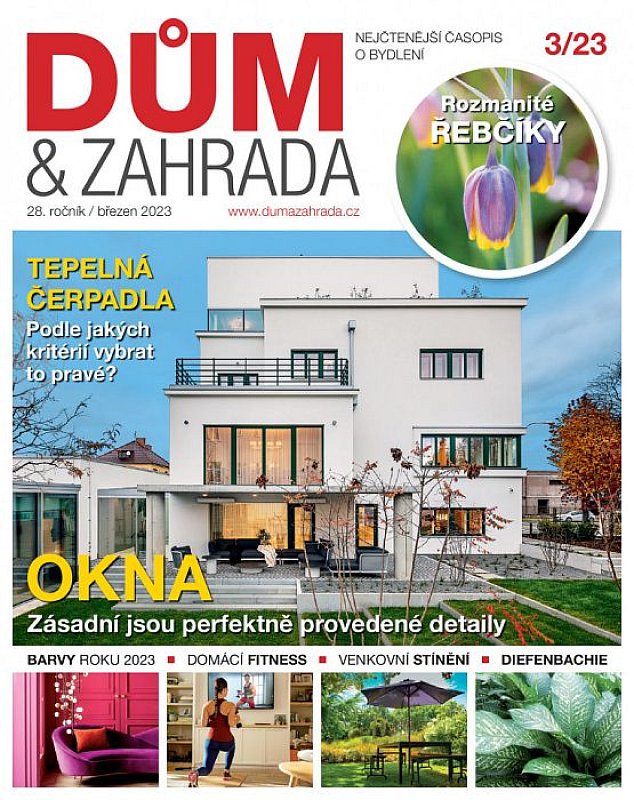 DŮM
& ZAHRADA

NEJČTENĚJŠÍ ČASOPIS O BYDLENÍ

3/23

28. ročník / březen 2023

www.dumazahrada.cz

Rozmanité ŘEBČÍKY

TEPELNÁ ČERPADLA
Podle jakých kritérií vybrat to pravé?

OKNA
Zásadní jsou perfektně provedené detaily

BARVY ROKU 2023 ▪ DOMÁCÍ FITNESS ▪ VENKOVNÍ STÍNĚNÍ ▪ DIEFENBACHIE